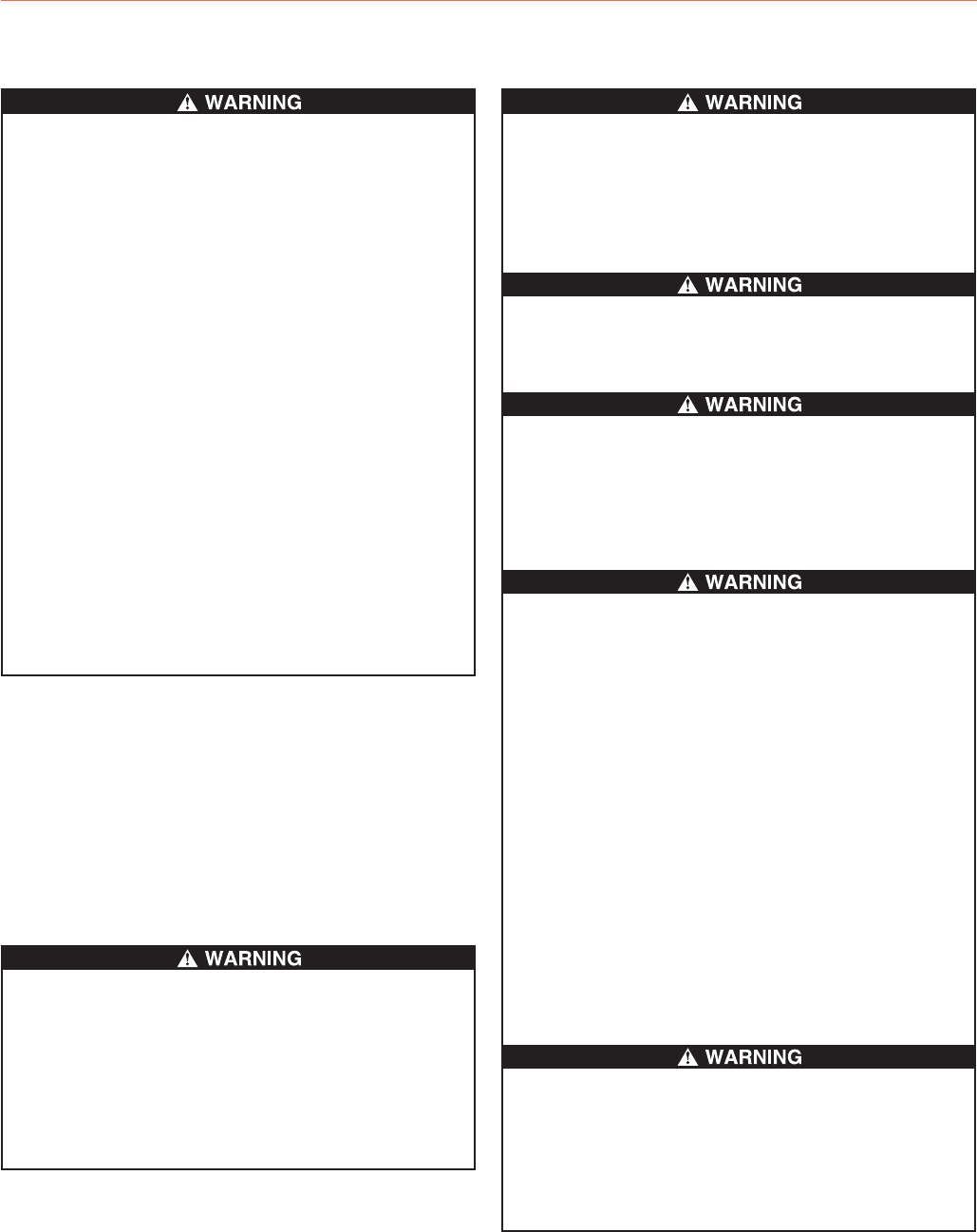 WARNING

WARNING

WARNING

WARNING

WARNING

WARNING

WARNING